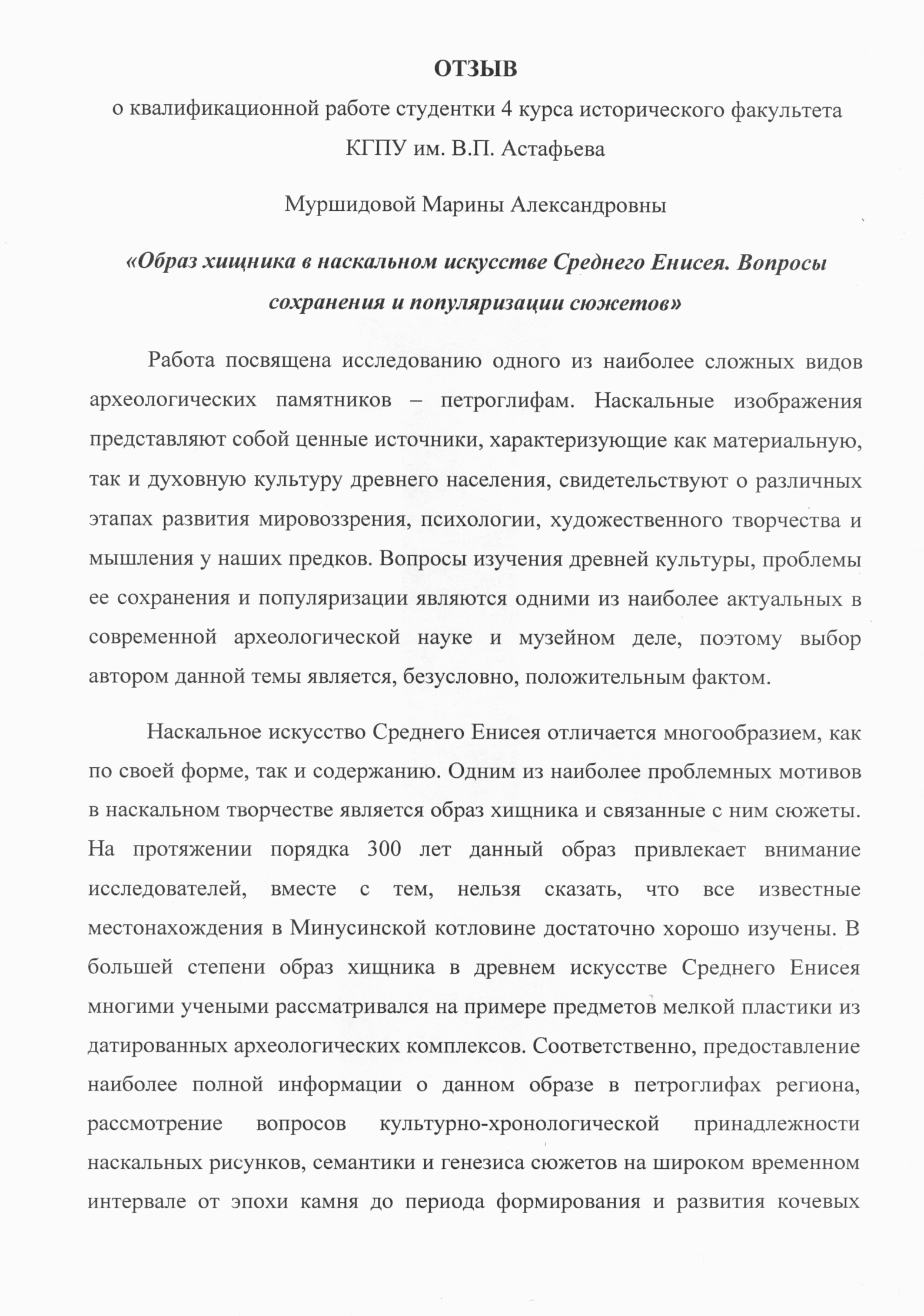 ОТЗЫВ

о квалификационной работе студентки 4 курса исторического факультета КГПУ им. В.П. Астафьева

Муршидовой Марины Александровны

«Образ хищника в наскальном искусстве Среднего Енисея. Вопросы сохранения и популяризации сюжетов»

Работа посвящена исследованию одного из наиболее сложных видов археологических памятников – петроглифам. Наскальные изображения представляют собой ценные источники, характеризующие как материальную, так и духовную культуру древнего населения, свидетельствуют о различных этапах развития мировоззрения, психологии, художественного творчества и мышления у наших предков. Вопросы изучения древней культуры, проблемы ее сохранения и популяризации являются одними из наиболее актуальных в современной археологической науке и музейном деле, поэтому выбор автором данной темы является, безусловно, положительным фактом.

Наскальное искусство Среднего Енисея отличается многообразием, как по своей форме, так и содержанию. Одним из наиболее проблемных мотивов в наскальном творчестве является образ хищника и связанные с ним сюжеты. На протяжении порядка 300 лет данный образ привлекает внимание исследователей, вместе с тем, нельзя сказать, что все известные местонахождения в Минусинской котловине достаточно хорошо изучены. В большей степени образ хищника в древнем искусстве Среднего Енисея многими учеными рассматривался на примере предметов мелкой пластики из датированных археологических комплексов. Соответственно, предоставление наиболее полной информации о данном образе в петроглифах региона, рассмотрение вопросов культурно-хронологической принадлежности наскальных рисунков, семантики и генезиса сюжетов на широком временном интервале от эпохи камня до периода формирования и развития кочевых